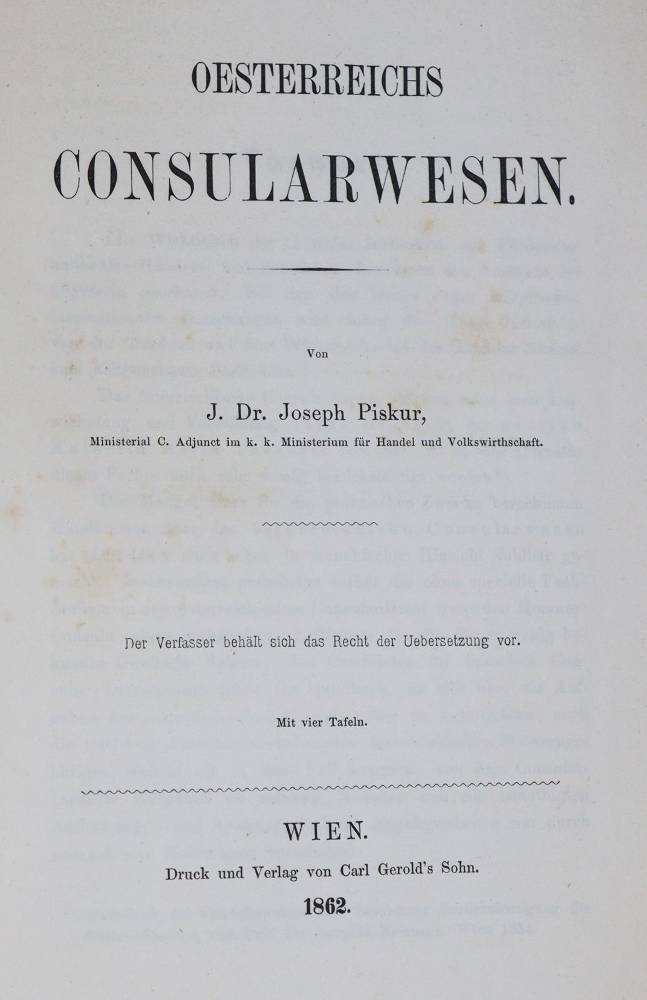 OESTERREICHS

CONSULARWESEN.

Von

J. Dr. Joseph Piskur,

Ministerial C. Adjunct im k. k. Ministerium für Handel und Volkswirthschaft.

Der Verfasser behält sich das Recht der Uebersetzung vor.

Mit vier Tafeln.

WIEN.

Druck und Verlag von Carl Gerold's Sohn.

1862.